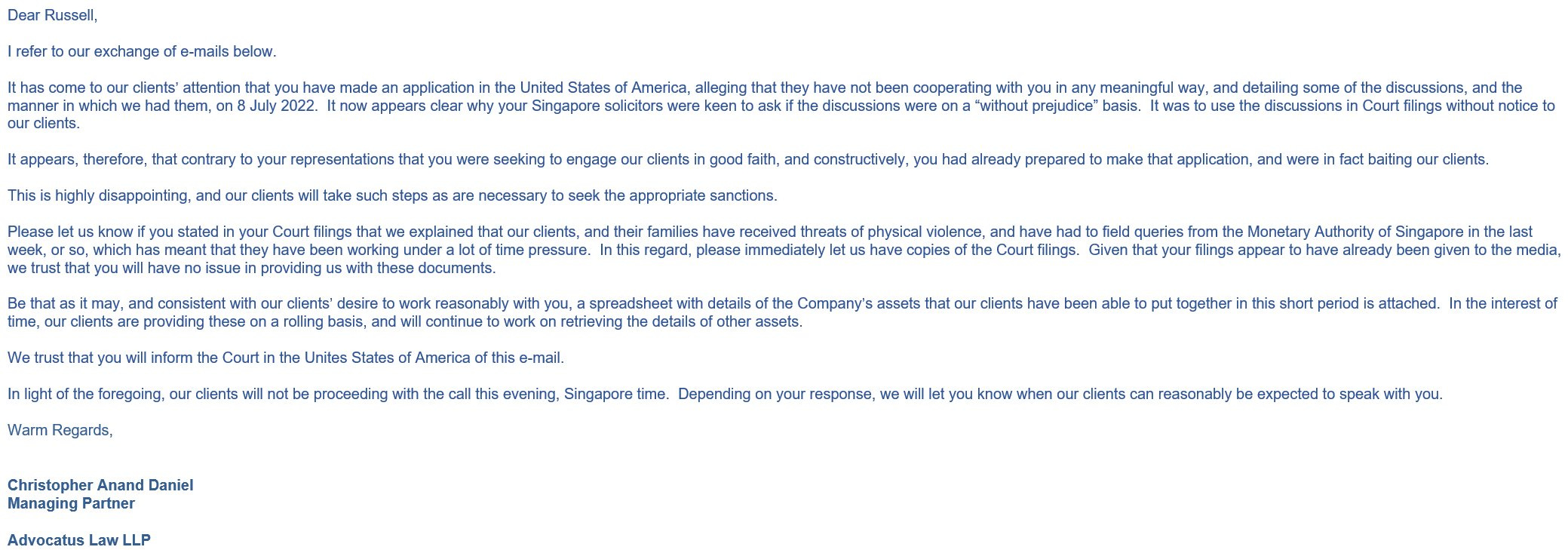 Dear Russell,

I refer to our exchange of e-mails below.

It has come to our clients' attention that you have made an application in the United States of America, alleging that they have not been cooperating with you in any meaningful way, and detailing some of the discussions, and the manner in which we had them, on 8 July 2022. It now appears clear why your Singapore solicitors were keen to ask if the discussions were on a "without prejudice" basis. It was to use the discussions in Court filings without notice to our clients.

It appears, therefore, that contrary to your representations that you were seeking to engage our clients in good faith, and constructively, you had already prepared to make that application, and were in fact baiting our clients.

This is highly disappointing, and our clients will take such steps as are necessary to seek the appropriate sanctions.

Please let us know if you stated in your Court filings that we explained that our clients, and their families have received threats of physical violence, and have had to field queries from the Monetary Authority of Singapore in the last week, or so, which has meant that they have been working under a lot of time pressure. In this regard, please immediately let us have copies of the Court filings. Given that your filings appear to have already been given to the media, we trust that you will have no issue in providing us with these documents.

Be that as it may, and consistent with our clients' desire to work reasonably with you, a spreadsheet with details of the Company's assets that our clients have been able to put together in this short period is attached. In the interest of time, our clients are providing these on a rolling basis, and will continue to work on retrieving the details of other assets.

We trust that you will inform the Court in the Unites States of America of this e-mail.

In light of the foregoing, our clients will not be proceeding with the call this evening, Singapore time. Depending on your response, we will let you know when our clients can reasonably be expected to speak with you.

Warm Regards,

Christopher Anand Daniel
Managing Partner

Advocatus Law LLP